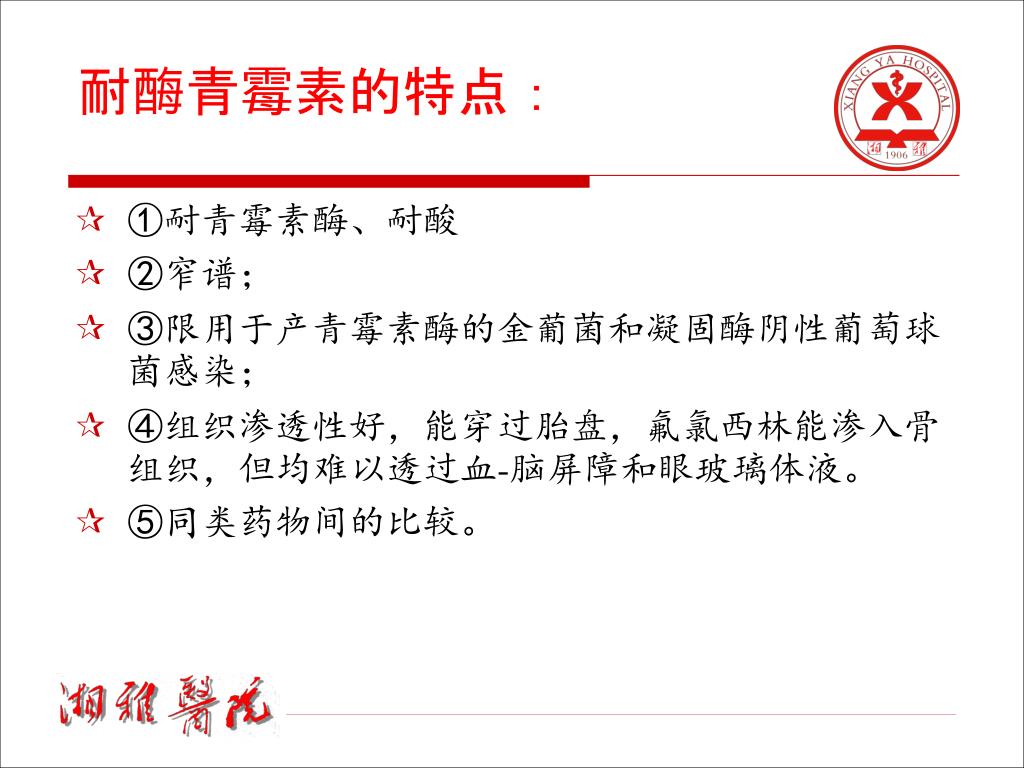 耐酶青霉素的特点：

XIANG YA HOSPITAL
湘雅
1906

☆ ①耐青霉素酶、耐酸

☆ ②窄谱；

☆ ③限用于产青霉素酶的金葡菌和凝固酶阴性葡萄球菌感染；

☆ ④组织渗透性好，能穿过胎盘，氟氯西林能渗入骨组织，但均难以透过血-脑屏障和眼玻璃体液。

☆ ⑤同类药物间的比较。

湘雅醫院